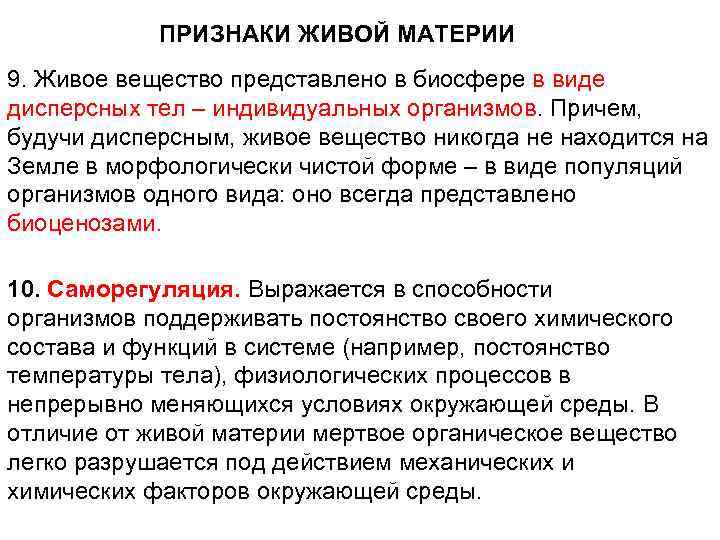 ПРИЗНАКИ ЖИВОЙ МАТЕРИИ

9. Живое вещество представлено в биосфере в виде дисперсных тел – индивидуальных организмов. Причем, будучи дисперсным, живое вещество никогда не находится на Земле в морфологически чистой форме – в виде популяций организмов одного вида: оно всегда представлено биоценозами.

10. Саморегуляция. Выражается в способности организмов поддерживать постоянство своего химического состава и функций в системе (например, постоянство температуры тела), физиологических процессов в непрерывно меняющихся условиях окружающей среды. В отличие от живой материи мертвое органическое вещество легко разрушается под действием механических и химических факторов окружающей среды.